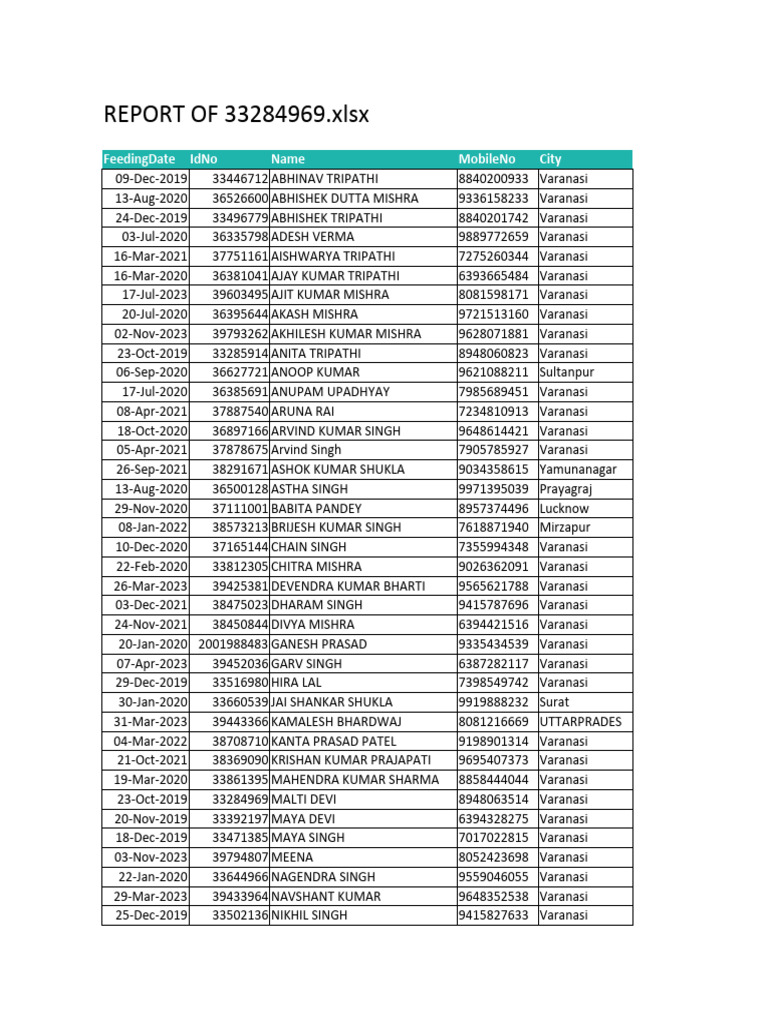 REPORT OF 33284969.xlsx

| FeedingDate | IdNo | Name | MobileNo | City |
|---|---|---|---|---|
| 09-Dec-2019 | 33446712 | ABHINAV TRIPATHI | 8840200933 | Varanasi |
| 13-Aug-2020 | 36526600 | ABHISHEK DUTTA MISHRA | 9336158233 | Varanasi |
| 24-Dec-2019 | 33496779 | ABHISHEK TRIPATHI | 8840201742 | Varanasi |
| 03-Jul-2020 | 36335798 | ADESH VERMA | 9889772659 | Varanasi |
| 16-Mar-2021 | 37751161 | AISHWARYA TRIPATHI | 7275260344 | Varanasi |
| 16-Mar-2020 | 36381041 | AJAY KUMAR TRIPATHI | 6393665484 | Varanasi |
| 17-Jul-2023 | 39603495 | AJIT KUMAR MISHRA | 8081598171 | Varanasi |
| 20-Jul-2020 | 36395644 | AKASH MISHRA | 9721513160 | Varanasi |
| 02-Nov-2023 | 39793262 | AKHILESH KUMAR MISHRA | 9628071881 | Varanasi |
| 23-Oct-2019 | 33285914 | ANITA TRIPATHI | 8948060823 | Varanasi |
| 06-Sep-2020 | 36627721 | ANOOP KUMAR | 9621088211 | Sultanpur |
| 17-Jul-2020 | 36385691 | ANUPAM UPADHYAY | 7985689451 | Varanasi |
| 08-Apr-2021 | 37887540 | ARUNA RAI | 7234810913 | Varanasi |
| 18-Oct-2020 | 36897166 | ARVIND KUMAR SINGH | 9648614421 | Varanasi |
| 05-Apr-2021 | 37878675 | Arvind Singh | 7905785927 | Varanasi |
| 26-Sep-2021 | 38291671 | ASHOK KUMAR SHUKLA | 9034358615 | Yamunanagar |
| 13-Aug-2020 | 36500128 | ASTHA SINGH | 9971395039 | Prayagraj |
| 29-Nov-2020 | 37111001 | BABITA PANDEY | 8957374496 | Lucknow |
| 08-Jan-2022 | 38573213 | BRIJESH KUMAR SINGH | 7618871940 | Mirzapur |
| 10-Dec-2020 | 37165144 | CHAIN SINGH | 7355994348 | Varanasi |
| 22-Feb-2020 | 33812305 | CHITRA MISHRA | 9026362091 | Varanasi |
| 26-Mar-2023 | 39425381 | DEVENDRA KUMAR BHARTI | 9565621788 | Varanasi |
| 03-Dec-2021 | 38475023 | DHARAM SINGH | 9415787696 | Varanasi |
| 24-Nov-2021 | 38450844 | DIVYA MISHRA | 6394421516 | Varanasi |
| 20-Jan-2020 | 2001988483 | GANESH PRASAD | 9335434539 | Varanasi |
| 07-Apr-2023 | 39452036 | GARV SINGH | 6387282117 | Varanasi |
| 29-Dec-2019 | 33516980 | HIRA LAL | 7398549742 | Varanasi |
| 30-Jan-2020 | 33660539 | JAI SHANKAR SHUKLA | 9919888232 | Surat |
| 31-Mar-2023 | 39443366 | KAMALESH BHARDWAJ | 8081216669 | UTTARPRADES |
| 04-Mar-2022 | 38708710 | KANTA PRASAD PATEL | 9198901314 | Varanasi |
| 21-Oct-2021 | 38369090 | KRISHAN KUMAR PRAJAPATI | 9695407373 | Varanasi |
| 19-Mar-2020 | 33861395 | MAHENDRA KUMAR SHARMA | 8858444044 | Varanasi |
| 23-Oct-2019 | 33284969 | MALTI DEVI | 8948063514 | Varanasi |
| 20-Nov-2019 | 33392197 | MAYA DEVI | 6394328275 | Varanasi |
| 18-Dec-2019 | 33471385 | MAYA SINGH | 7017022815 | Varanasi |
| 03-Nov-2023 | 39794807 | MEENA | 8052423698 | Varanasi |
| 22-Jan-2020 | 33644966 | NAGENDRA SINGH | 9559046055 | Varanasi |
| 29-Mar-2023 | 39433964 | NAVSHANT KUMAR | 9648352538 | Varanasi |
| 25-Dec-2019 | 33502136 | NIKHIL SINGH | 9415827633 | Varanasi |